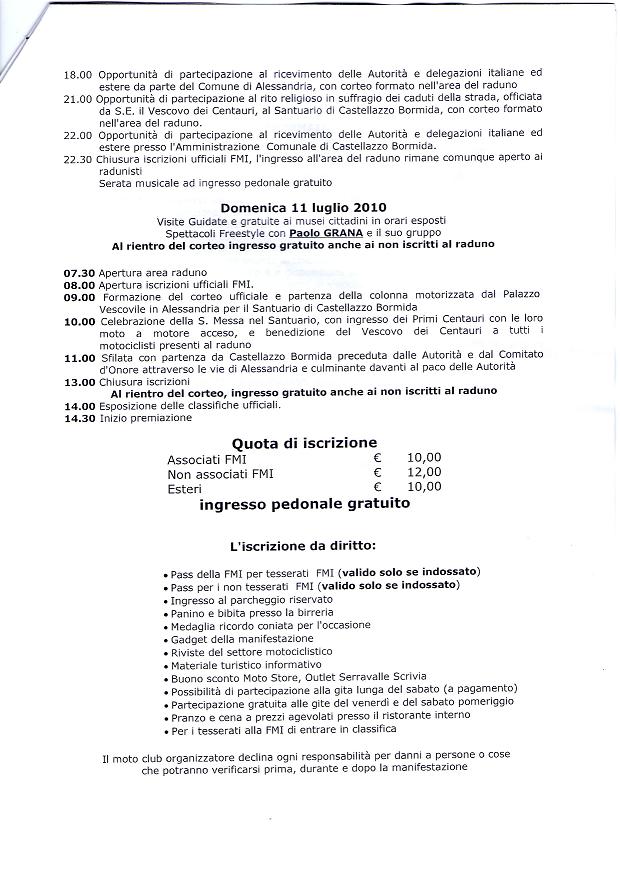 18.00 Opportunità di partecipazione al ricevimento delle Autorità e delegazioni italiane ed estere da parte del Comune di Alessandria, con corteo formato nell'area del raduno
21.00 Opportunità di partecipazione al rito religioso in suffragio dei caduti della strada, officiata da S.E. il Vescovo dei Centauri, al Santuario di Castellazzo Bormida, con corteo formato nell'area del raduno.
22.00 Opportunità di partecipazione al ricevimento delle Autorità e delegazioni italiane ed estere presso l'Amministrazione Comunale di Castellazzo Bormida.
22.30 Chiusura iscrizioni ufficiali FMI, l'ingresso all'area del raduno rimane comunque aperto ai radunisti
Serata musicale ad ingresso pedonale gratuito

Domenica 11 luglio 2010
Visite Guidate e gratuite ai musei cittadini in orari esposti
Spettacoli Freestyle con Paolo GRANA e il suo gruppo
Al rientro del corteo ingresso gratuito anche ai non iscritti al raduno

07.30 Apertura area raduno
08.00 Apertura iscrizioni ufficiali FMI.
09.00 Formazione del corteo ufficiale e partenza della colonna motorizzata dal Palazzo Vescovile in Alessandria per il Santuario di Castellazzo Bormida
10.00 Celebrazione della S. Messa nel Santuario, con ingresso dei Primi Centauri con le loro moto a motore acceso, e benedizione del Vescovo dei Centauri a tutti i motociclisti presenti al raduno
11.00 Sfilata con partenza da Castellazzo Bormida preceduta dalle Autorità e dal Comitato d'Onore attraverso le vie di Alessandria e culminante davanti al paco delle Autorità
13.00 Chiusura iscrizioni
Al rientro del corteo, ingresso gratuito anche ai non iscritti al raduno
14.00 Esposizione delle classifiche ufficiali.
14.30 Inizio premiazione

Quota di iscrizione

| Associati FMI | € | 10,00 |
|---|---|---|
| Non associati FMI | € | 12,00 |
| Esteri | € | 10,00 |

ingresso pedonale gratuito

L'iscrizione da diritto:

• Pass della FMI per tesserati FMI (valido solo se indossato)
• Pass per i non tesserati FMI (valido solo se indossato)
• Ingresso al parcheggio riservato
• Panino e bibita presso la birreria
• Medaglia ricordo coniata per l'occasione
• Gadget della manifestazione
• Riviste del settore motociclistico
• Materiale turistico informativo
• Buono sconto Moto Store, Outlet Serravalle Scrivia
• Possibilità di partecipazione alla gita lunga del sabato (a pagamento)
• Partecipazione gratuita alle gite del venerdì e del sabato pomeriggio
• Pranzo e cena a prezzi agevolati presso il ristorante interno
• Per i tesserati alla FMI di entrare in classifica

Il moto club organizzatore declina ogni responsabilità per danni a persone o cose che potranno verificarsi prima, durante e dopo la manifestazione